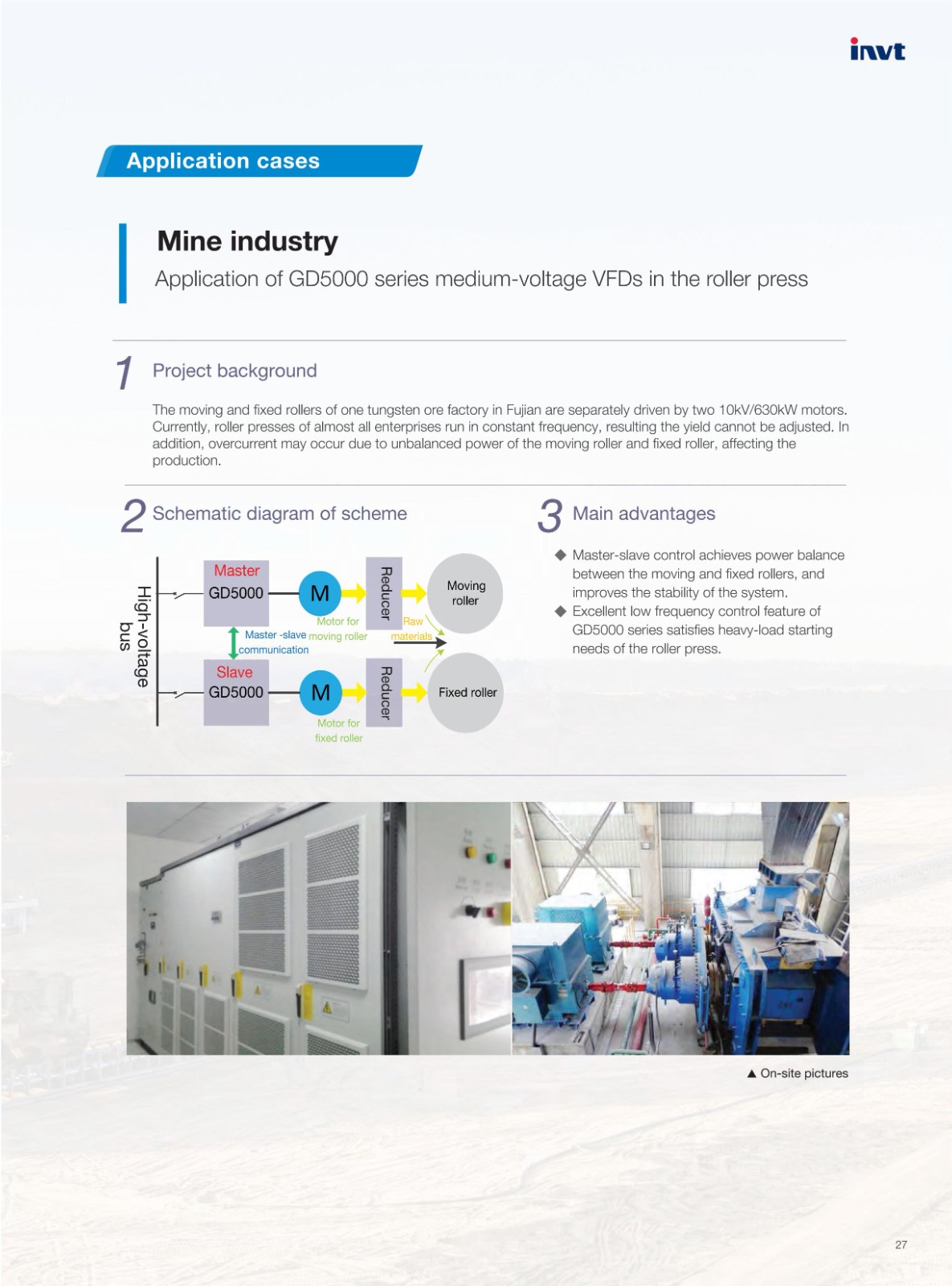 invt

Application cases

Mine industry

Application of GD5000 series medium-voltage VFDs in the roller press

1 Project background

The moving and fixed rollers of one tungsten ore factory in Fujian are separately driven by two 10kV/630kW motors. Currently, roller presses of almost all enterprises run in constant frequency, resulting the yield cannot be adjusted. In addition, overcurrent may occur due to unbalanced power of the moving roller and fixed roller, affecting the production.

2 Schematic diagram of scheme

High-voltage bus

Master
GD5000

M

Motor for moving roller

Reducer

Moving roller

Master -slave communication

Raw materials

Slave
GD5000

M

Motor for fixed roller

Reducer

Fixed roller

3 Main advantages

◆ Master-slave control achieves power balance between the moving and fixed rollers, and improves the stability of the system.
◆ Excellent low frequency control feature of GD5000 series satisfies heavy-load starting needs of the roller press.

▲ On-site pictures

27